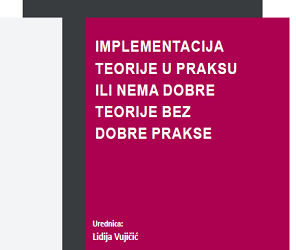 IMPLEMENTACIJA TEORIJE U PRAKSU ILI NEMA DOBRE TEORIJE BEZ DOBRE PRAKSE

Urednica:
Lidija Vujičić